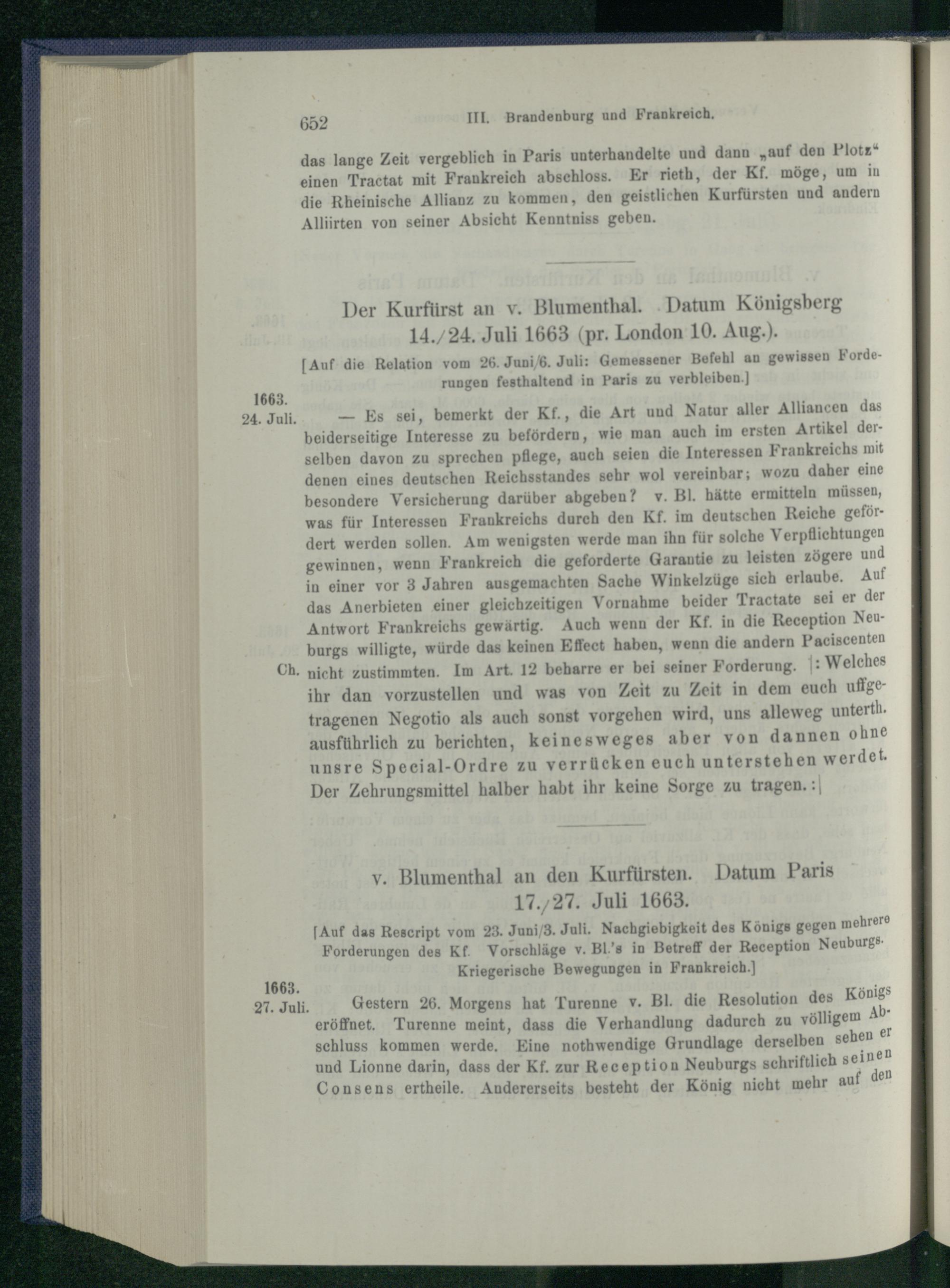 652 III. Brandenburg und Frankreich.

das lange Zeit vergeblich in Paris unterhandelte und dann „auf den Plotz“ einen Tractat mit Frankreich abschloss. Er rieth, der Kf. möge, um in die Rheinische Allianz zu kommen, den geistlichen Kurfürsten und andern Alliirten von seiner Absicht Kenntniss geben.

Der Kurfürst an v. Blumenthal. Datum Königsberg 14./24. Juli 1663 (pr. London 10. Aug.).

[Auf die Relation vom 26. Juni/6. Juli: Gemessener Befehl an gewissen Forderungen festhaltend in Paris zu verbleiben.]

1663. 24. Juli.

— Es sei, bemerkt der Kf., die Art und Natur aller Alliancen das beiderseitige Interesse zu befördern, wie man auch im ersten Artikel derselben davon zu sprechen pflege, auch seien die Interessen Frankreichs mit denen eines deutschen Reichsstandes sehr wol vereinbar; wozu daher eine besondere Versicherung darüber abgeben? v. Bl. hätte ermitteln müssen, was für Interessen Frankreichs durch den Kf. im deutschen Reiche gefördert werden sollen. Am wenigsten werde man ihn für solche Verpflichtungen gewinnen, wenn Frankreich die geforderte Garantie zu leisten zögere und in einer vor 3 Jahren ausgemachten Sache Winkelzüge sich erlaube. Auf das Anerbieten einer gleichzeitigen Vornahme beider Tractate sei er der Antwort Frankreichs gewärtig. Auch wenn der Kf. in die Reception Neuburgs willigte, würde das keinen Effect haben, wenn die andern Paciscenten nicht zustimmten. Im Art. 12 beharre er bei seiner Forderung. |: Welches ihr dan vorzustellen und was von Zeit zu Zeit in dem euch uffgetragenen Negotio als auch sonst vorgehen wird, uns alleweg unterth. ausführlich zu berichten, keinesweges aber von dannen ohne unsre Special-Ordre zu verrücken euch unterstehen werdet. Der Zehrungsmittel halber habt ihr keine Sorge zu tragen. :|

Ch.

v. Blumenthal an den Kurfürsten. Datum Paris 17./27. Juli 1663.

[Auf das Rescript vom 23. Juni/3. Juli. Nachgiebigkeit des Königs gegen mehrere Forderungen des Kf. Vorschläge v. Bl.'s in Betreff der Reception Neuburgs. Kriegerische Bewegungen in Frankreich.]

1663. 27. Juli.

Gestern 26. Morgens hat Turenne v. Bl. die Resolution des Königs eröffnet. Turenne meint, dass die Verhandlung dadurch zu völligem Abschluss kommen werde. Eine nothwendige Grundlage derselben sehen er und Lionne darin, dass der Kf. zur Reception Neuburgs schriftlich seinen Consens ertheile. Andererseits besteht der König nicht mehr auf den